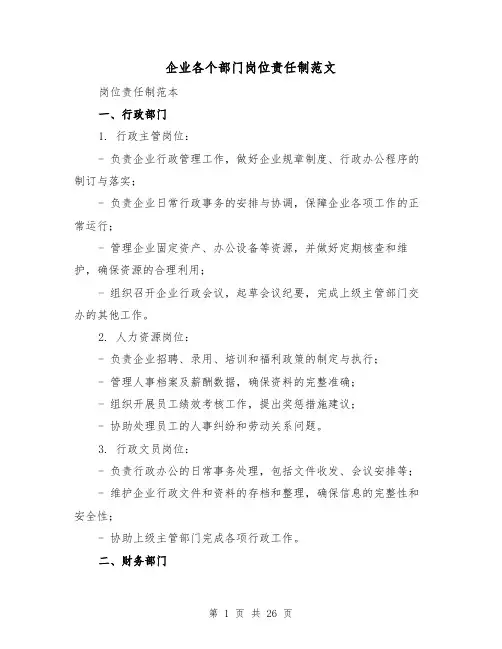 企业各个部门岗位责任制范文

岗位责任制范本

一、行政部门

1. 行政主管岗位：

- 负责企业行政管理工作，做好企业规章制度、行政办公程序的制订与落实；

- 负责企业日常行政事务的安排与协调，保障企业各项工作的正常运行；

- 管理企业固定资产、办公设备等资源，并做好定期核查和维护，确保资源的合理利用；

- 组织召开企业行政会议，起草会议纪要，完成上级主管部门交办的其他工作。

2. 人力资源岗位：

- 负责企业招聘、录用、培训和福利政策的制定与执行；

- 管理人事档案及薪酬数据，确保资料的完整准确；

- 组织开展员工绩效考核工作，提出奖惩措施建议；

- 协助处理员工的人事纠纷和劳动关系问题。

3. 行政文员岗位：

- 负责行政办公的日常事务处理，包括文件收发、会议安排等；

- 维护企业行政文件和资料的存档和整理，确保信息的完整性和安全性；

- 协助上级主管部门完成各项行政工作。

二、财务部门

第 1 页 共 26 页